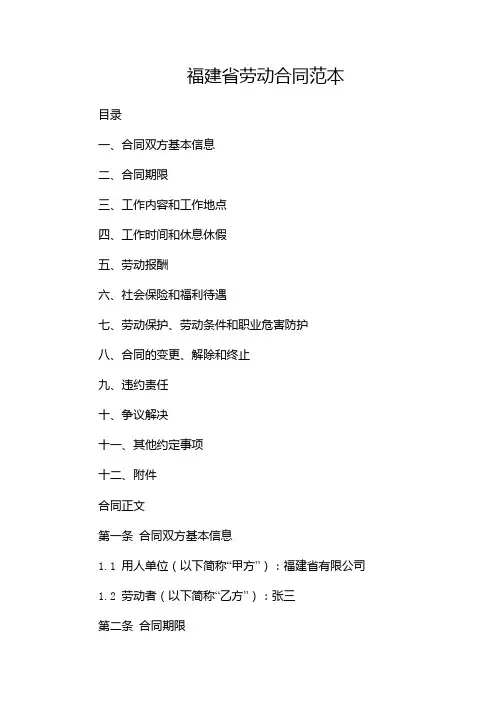 福建省劳动合同范本

目录

一、合同双方基本信息

二、合同期限

三、工作内容和工作地点

四、工作时间和休息休假

五、劳动报酬

六、社会保险和福利待遇

七、劳动保护、劳动条件和职业危害防护

八、合同的变更、解除和终止

九、违约责任

十、争议解决

十一、其他约定事项

十二、附件

合同正文

第一条 合同双方基本信息

1.1 用人单位（以下简称“甲方”）：福建省有限公司

1.2 劳动者（以下简称“乙方”）：张三

第二条 合同期限